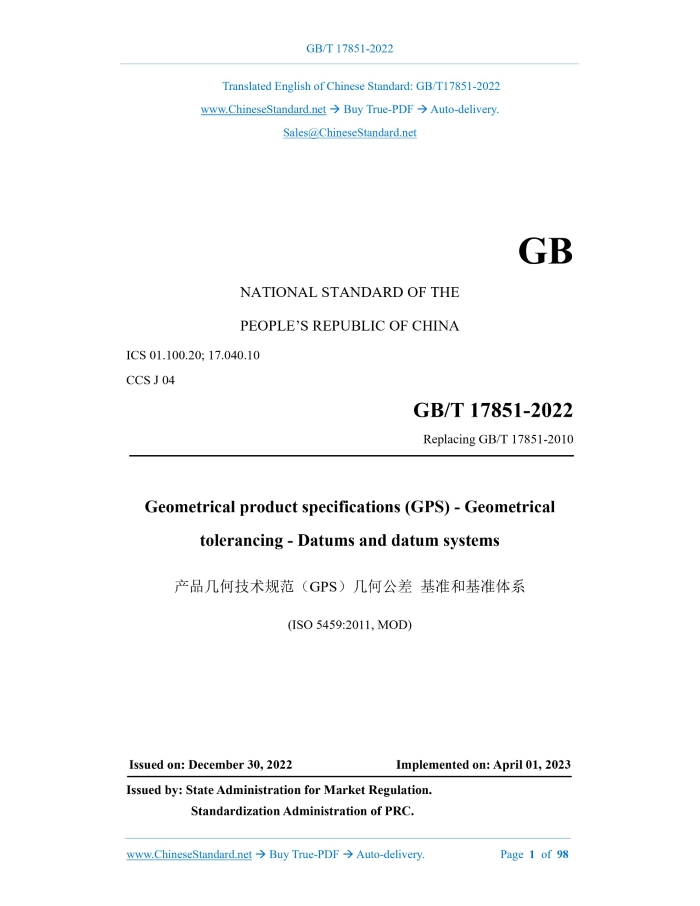 GB/T 17851-2022

Translated English of Chinese Standard: GB/T17851-2022
www.ChineseStandard.net → Buy True-PDF → Auto-delivery.
Sales@ChineseStandard.net

GB

NATIONAL STANDARD OF THE

PEOPLE'S REPUBLIC OF CHINA

ICS 01.100.20; 17.040.10
CCS J 04

GB/T 17851-2022

Replacing GB/T 17851-2010

Geometrical product specifications (GPS) - Geometrical tolerancing - Datums and datum systems

产品几何技术规范（GPS）几何公差 基准和基准体系

(ISO 5459:2011, MOD)

Issued on: December 30, 2022 Implemented on: April 01, 2023

Issued by: State Administration for Market Regulation.
Standardization Administration of PRC.

www.ChineseStandard.net → Buy True-PDF → Auto-delivery. Page 1 of 98